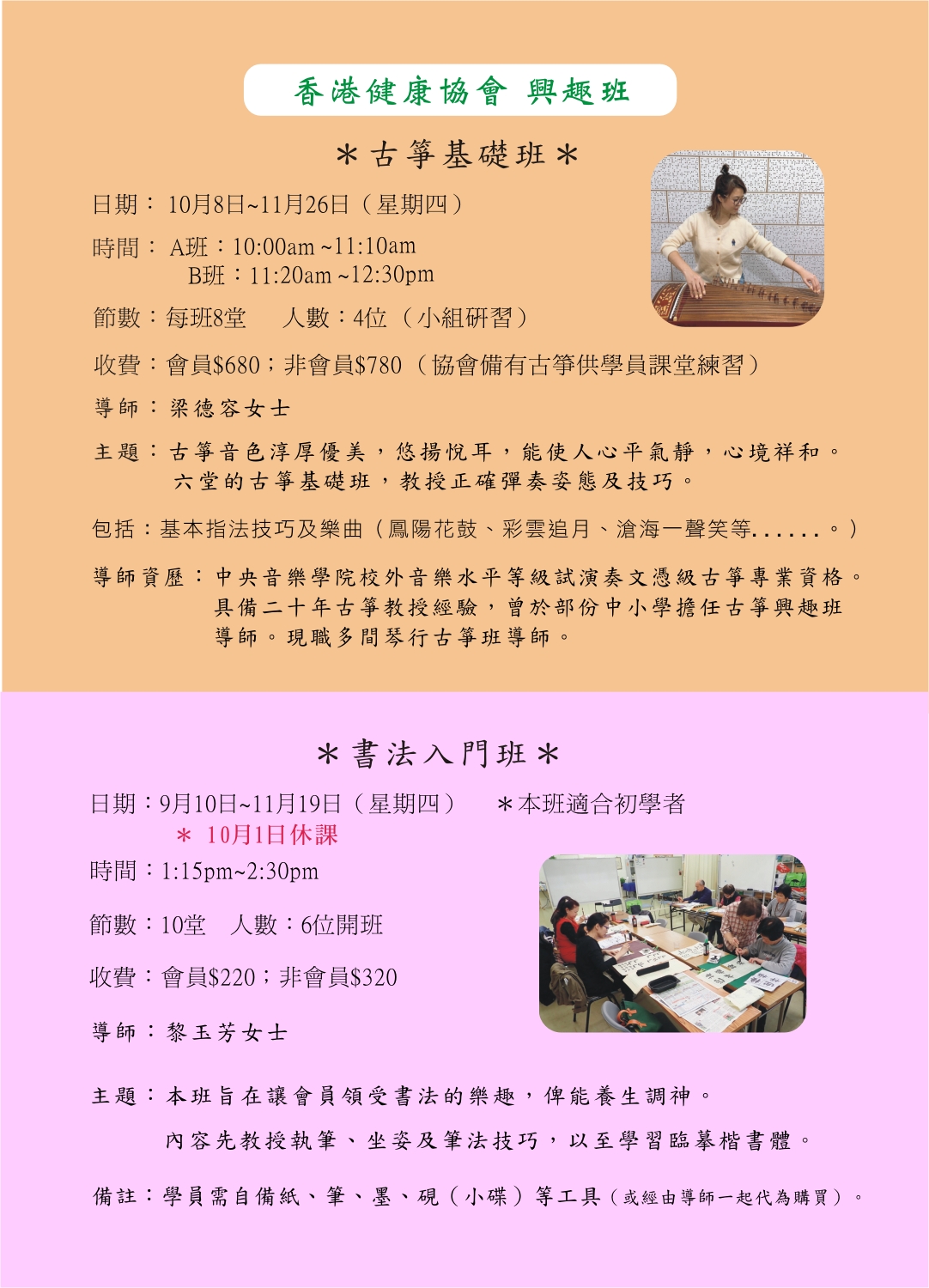 香港健康協會 興趣班

＊古箏基礎班＊

日期：10月8日~11月26日（星期四）

時間：A班：10:00am ~11:10am
B班：11:20am ~12:30pm

節數：每班8堂 人數：4位（小組研習）

收費：會員$680；非會員$780（協會備有古箏供學員課堂練習）

導師：梁德容女士

主題：古箏音色淳厚優美，悠揚悅耳，能使人心平氣靜，心境祥和。六堂的古箏基礎班，教授正確彈奏姿態及技巧。

包括：基本指法技巧及樂曲（鳳陽花鼓、彩雲追月、滄海一聲笑等......。）

導師資歷：中央音樂學院校外音樂水平等級試演奏文憑級古箏專業資格。具備二十年古箏教授經驗，曾於部份中小學擔任古箏興趣班導師。現職多間琴行古箏班導師。

＊書法入門班＊

日期：9月10日~11月19日（星期四） ＊本班適合初學者
＊ 10月1日休課

時間：1:15pm~2:30pm

節數：10堂 人數：6位開班

收費：會員$220；非會員$320

導師：黎玉芳女士

主題：本班旨在讓會員領受書法的樂趣，俾能養生調神。
內容先教授執筆、坐姿及筆法技巧，以至學習臨摹楷書體。

備註：學員需自備紙、筆、墨、硯（小碟）等工具（或經由導師一起代為購買）。